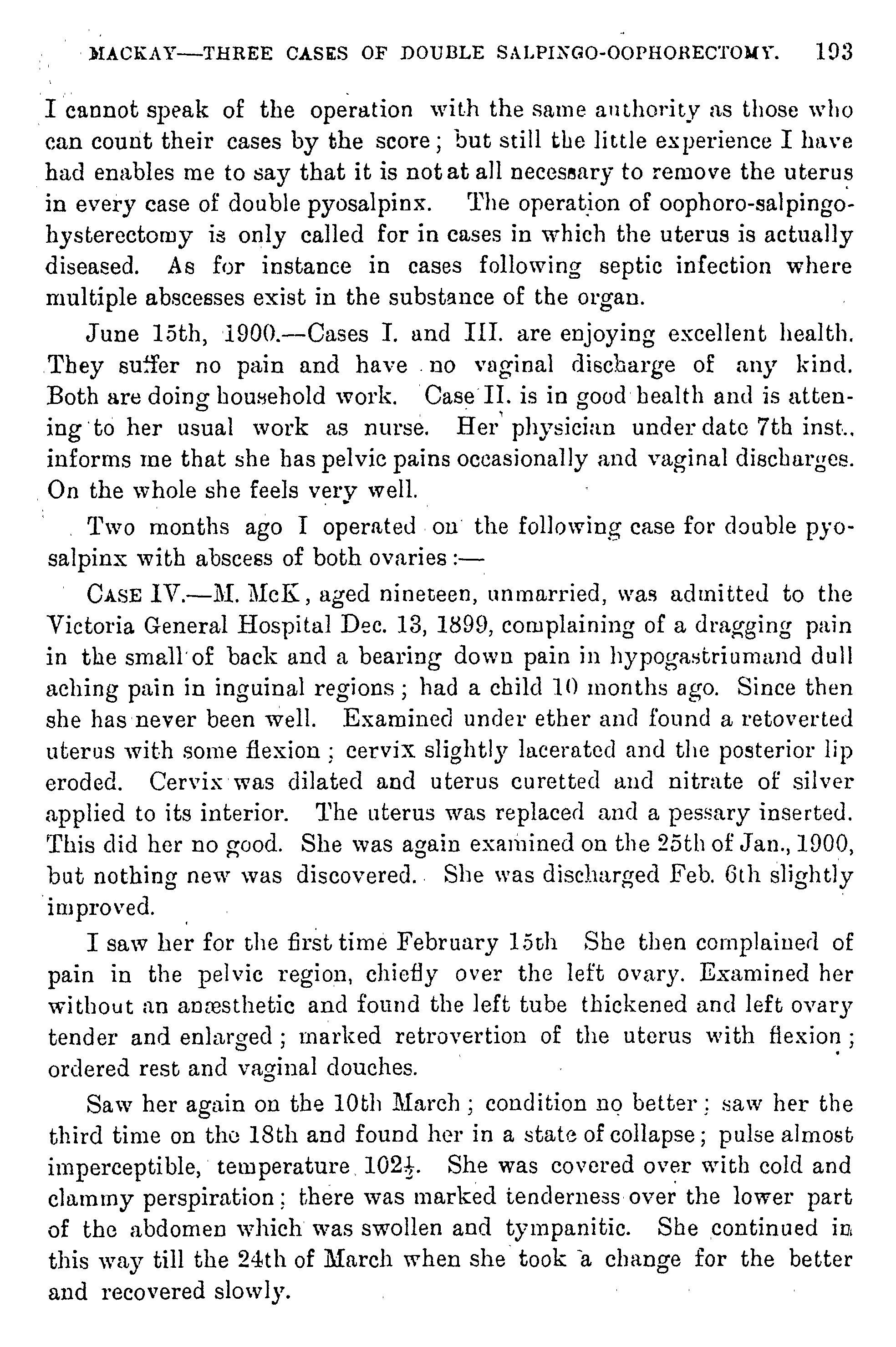 MACKAY—THREE CASES OF DOUBLE SALPINGO-OOPHORECTOMY. 193

I cannot speak of the operation with the same authority as those who can count their cases by the score; but still the little experience I have had enables me to say that it is not at all necessary to remove the uterus in every case of double pyosalpinx. The operation of oophoro-salpingo-hysterectomy is only called for in cases in which the uterus is actually diseased. As for instance in cases following septic infection where multiple abscesses exist in the substance of the organ.

June 15th, 1900.—Cases I. and III. are enjoying excellent health. They suffer no pain and have no vaginal discharge of any kind. Both are doing household work. Case II. is in good health and is attening to her usual work as nurse. Her physician under date 7th inst., informs me that she has pelvic pains occasionally and vaginal discharges. On the whole she feels very well.

Two months ago I operated on the following case for double pyosalpinx with abscess of both ovaries:—

CASE IV.—M. McK, aged nineteen, unmarried, was admitted to the Victoria General Hospital Dec. 13, 1899, complaining of a dragging pain in the small of back and a bearing down pain in hypogastriumand dull aching pain in inguinal regions; had a child 10 months ago. Since then she has never been well. Examined under ether and found a retoverted uterus with some flexion; cervix slightly lacerated and the posterior lip eroded. Cervix was dilated and uterus curetted and nitrate of silver applied to its interior. The uterus was replaced and a pessary inserted. This did her no good. She was again examined on the 25th of Jan., 1900, but nothing new was discovered. She was discharged Feb. 6th slightly improved.

I saw her for the first time February 15th She then complained of pain in the pelvic region, chiefly over the left ovary. Examined her without an anæsthetic and found the left tube thickened and left ovary tender and enlarged; marked retrovertion of the uterus with flexion; ordered rest and vaginal douches.

Saw her again on the 10th March; condition no better; saw her the third time on the 18th and found her in a state of collapse; pulse almost imperceptible, temperature $102\frac{1}{2}$. She was covered over with cold and clammy perspiration; there was marked tenderness over the lower part of the abdomen which was swollen and tympanitic. She continued in this way till the 24th of March when she took a change for the better and recovered slowly.